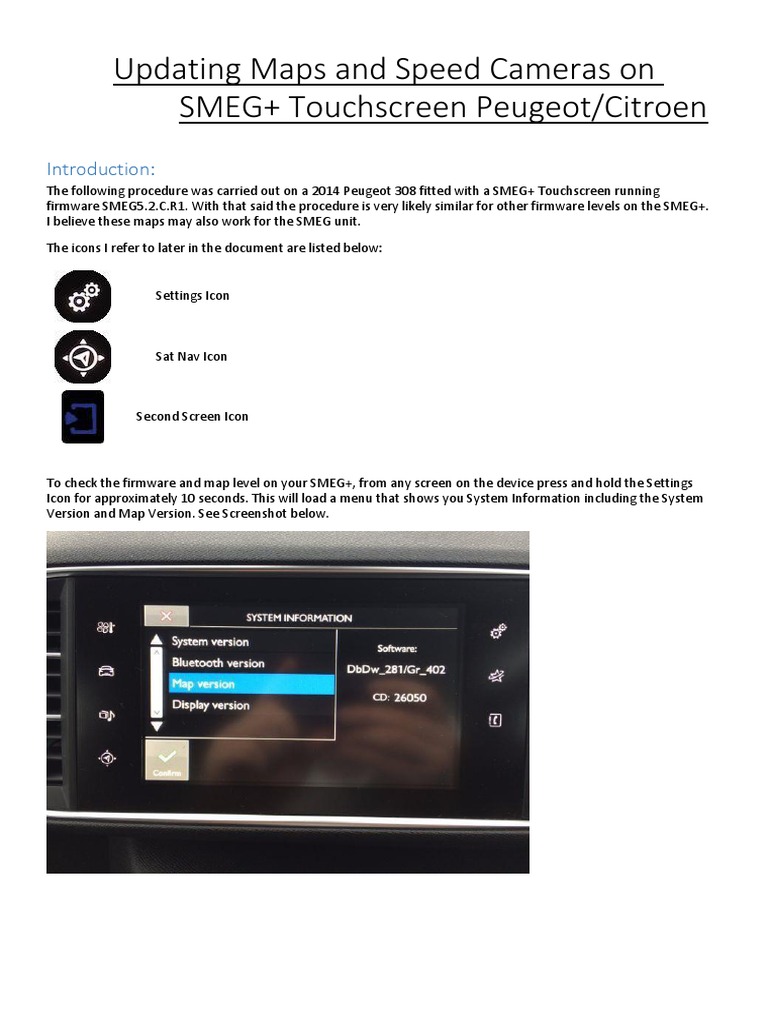 Updating Maps and Speed Cameras on SMEG+ Touchscreen Peugeot/Citroen

Introduction:

The following procedure was carried out on a 2014 Peugeot 308 fitted with a SMEG+ Touchscreen running firmware SMEG5.2.C.R1. With that said the procedure is very likely similar for other firmware levels on the SMEG+. I believe these maps may also work for the SMEG unit.

The icons I refer to later in the document are listed below:

Settings Icon

Sat Nav Icon

Second Screen Icon

To check the firmware and map level on your SMEG+, from any screen on the device press and hold the Settings Icon for approximately 10 seconds. This will load a menu that shows you System Information including the System Version and Map Version. See Screenshot below.

SYSTEM INFORMATION

System version

Bluetooth version

Map version

Display version

Software:

DbDw_281/Gr_402

CD: 26050

Confirm